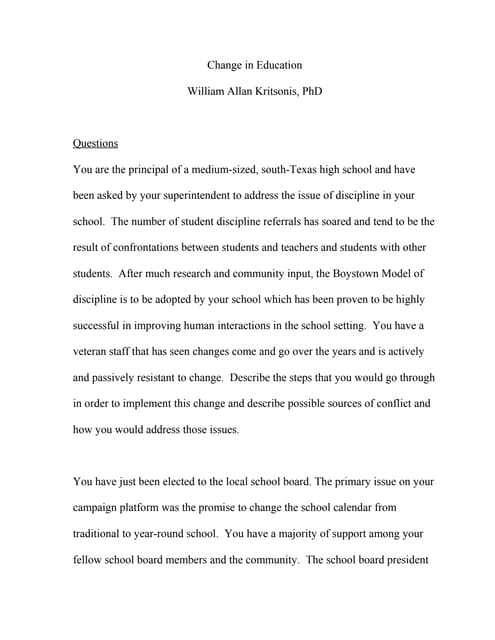 Change in Education

William Allan Kritsonis, PhD

Questions

You are the principal of a medium-sized, south-Texas high school and have been asked by your superintendent to address the issue of discipline in your school. The number of student discipline referrals has soared and tend to be the result of confrontations between students and teachers and students with other students. After much research and community input, the Boystown Model of discipline is to be adopted by your school which has been proven to be highly successful in improving human interactions in the school setting. You have a veteran staff that has seen changes come and go over the years and is actively and passively resistant to change. Describe the steps that you would go through in order to implement this change and describe possible sources of conflict and how you would address those issues.

You have just been elected to the local school board. The primary issue on your campaign platform was the promise to change the school calendar from traditional to year-round school. You have a majority of support among your fellow school board members and the community. The school board president